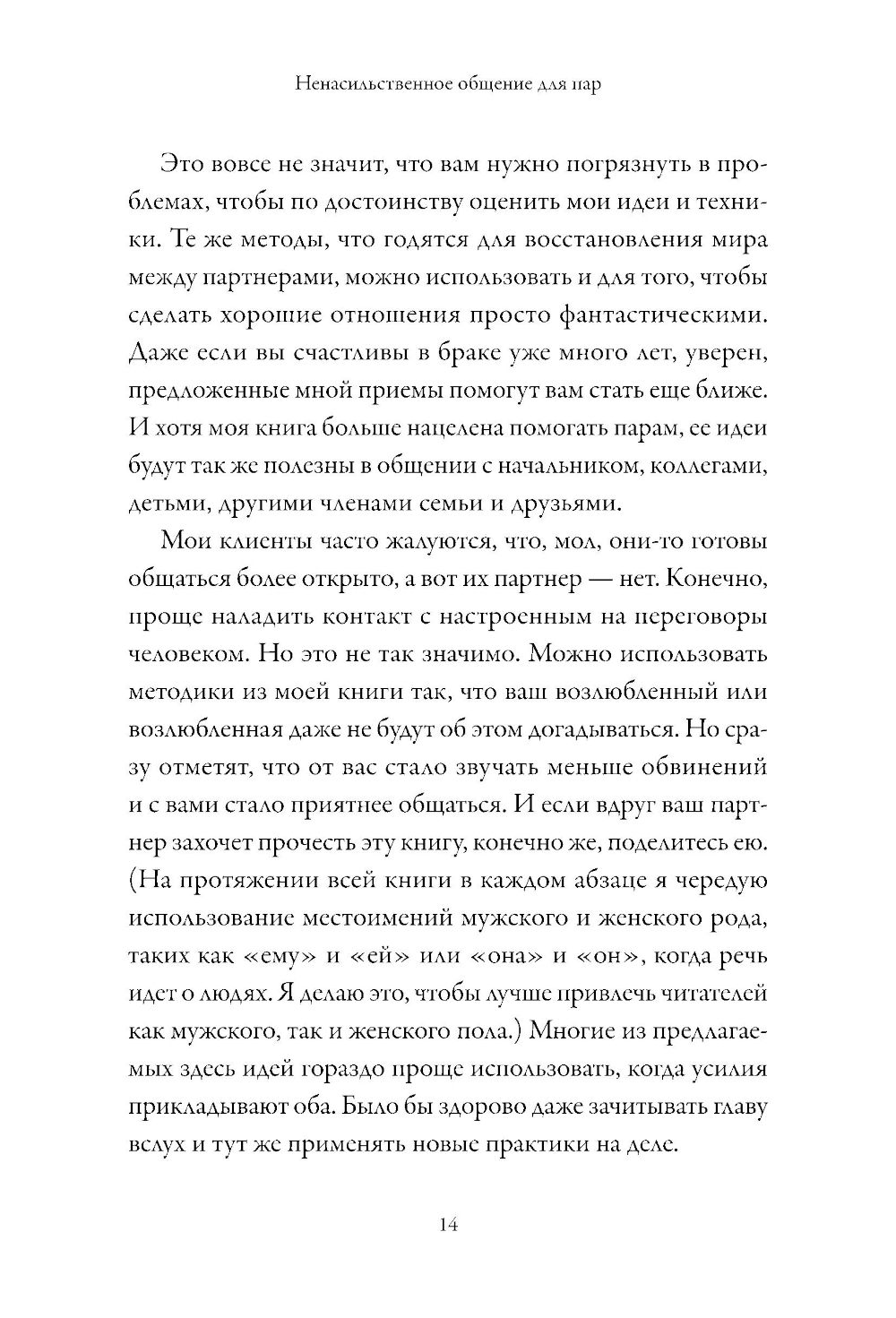 Ненасильственное общение для пар

Это вовсе не значит, что вам нужно погрязнуть в проблемах, чтобы по достоинству оценить мои идеи и техники. Те же методы, что годятся для восстановления мира между партнерами, можно использовать и для того, чтобы сделать хорошие отношения просто фантастическими. Даже если вы счастливы в браке уже много лет, уверен, предложенные мной приемы помогут вам стать еще ближе. И хотя моя книга больше нацелена помогать парам, ее идеи будут так же полезны в общении с начальником, коллегами, детьми, другими членами семьи и друзьями.

Мои клиенты часто жалуются, что, мол, они-то готовы общаться более открыто, а вот их партнер — нет. Конечно, проще наладить контакт с настроенным на переговоры человеком. Но это не так значимо. Можно использовать методики из моей книги так, что ваш возлюбленный или возлюбленная даже не будут об этом догадываться. Но сразу отметят, что от вас стало звучать меньше обвинений и с вами стало приятнее общаться. И если вдруг ваш партнер захочет прочесть эту книгу, конечно же, поделитесь ею. (На протяжении всей книги в каждом абзаце я чередую использование местоимений мужского и женского рода, таких как «ему» и «ей» или «она» и «он», когда речь идет о людях. Я делаю это, чтобы лучше привлечь читателей как мужского, так и женского пола.) Многие из предлагаемых здесь идей гораздо проще использовать, когда усилия прикладывают оба. Было бы здорово даже зачитывать главу вслух и тут же применять новые практики на деле.

14